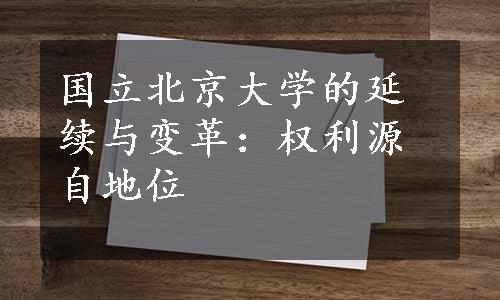 国立北京大学的延续与变革：权利源自地位